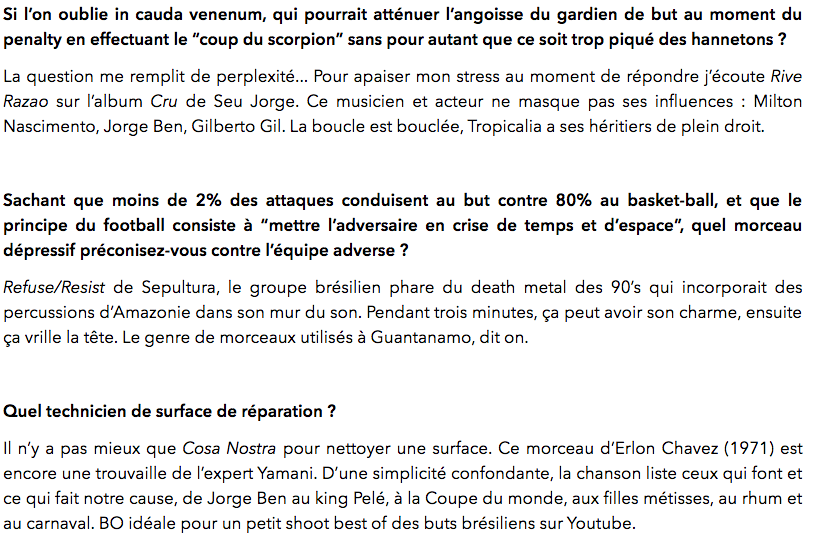 Si l'on oublie in cauda venenum, qui pourrait atténuer l'angoisse du gardien de but au moment du penalty en effectuant le "coup du scorpion" sans pour autant que ce soit trop piqué des hannetons ?

La question me remplit de perplexité... Pour apaiser mon stress au moment de répondre j'écoute Rive Razao sur l'album Cru de Seu Jorge. Ce musicien et acteur ne masque pas ses influences : Milton Nascimento, Jorge Ben, Gilberto Gil. La boucle est bouclée, Tropicalia a ses héritiers de plein droit.

Sachant que moins de 2% des attaques conduisent au but contre 80% au basket-ball, et que le principe du football consiste à "mettre l'adversaire en crise de temps et d'espace", quel morceau dépressif préconisez-vous contre l'équipe adverse ?

Refuse/Resist de Sepultura, le groupe brésilien phare du death metal des 90's qui incorporait des percussions d'Amazonie dans son mur du son. Pendant trois minutes, ça peut avoir son charme, ensuite ça vrille la tête. Le genre de morceaux utilisés à Guantanamo, dit on.

Quel technicien de surface de réparation ?

Il n'y a pas mieux que Cosa Nostra pour nettoyer une surface. Ce morceau d'Erlon Chavez (1971) est encore une trouvaille de l'expert Yamani. D'une simplicité confondante, la chanson liste ceux qui font et ce qui fait notre cause, de Jorge Ben au king Pelé, à la Coupe du monde, aux filles métisses, au rhum et au carnaval. BO idéale pour un petit shoot best of des buts brésiliens sur Youtube.